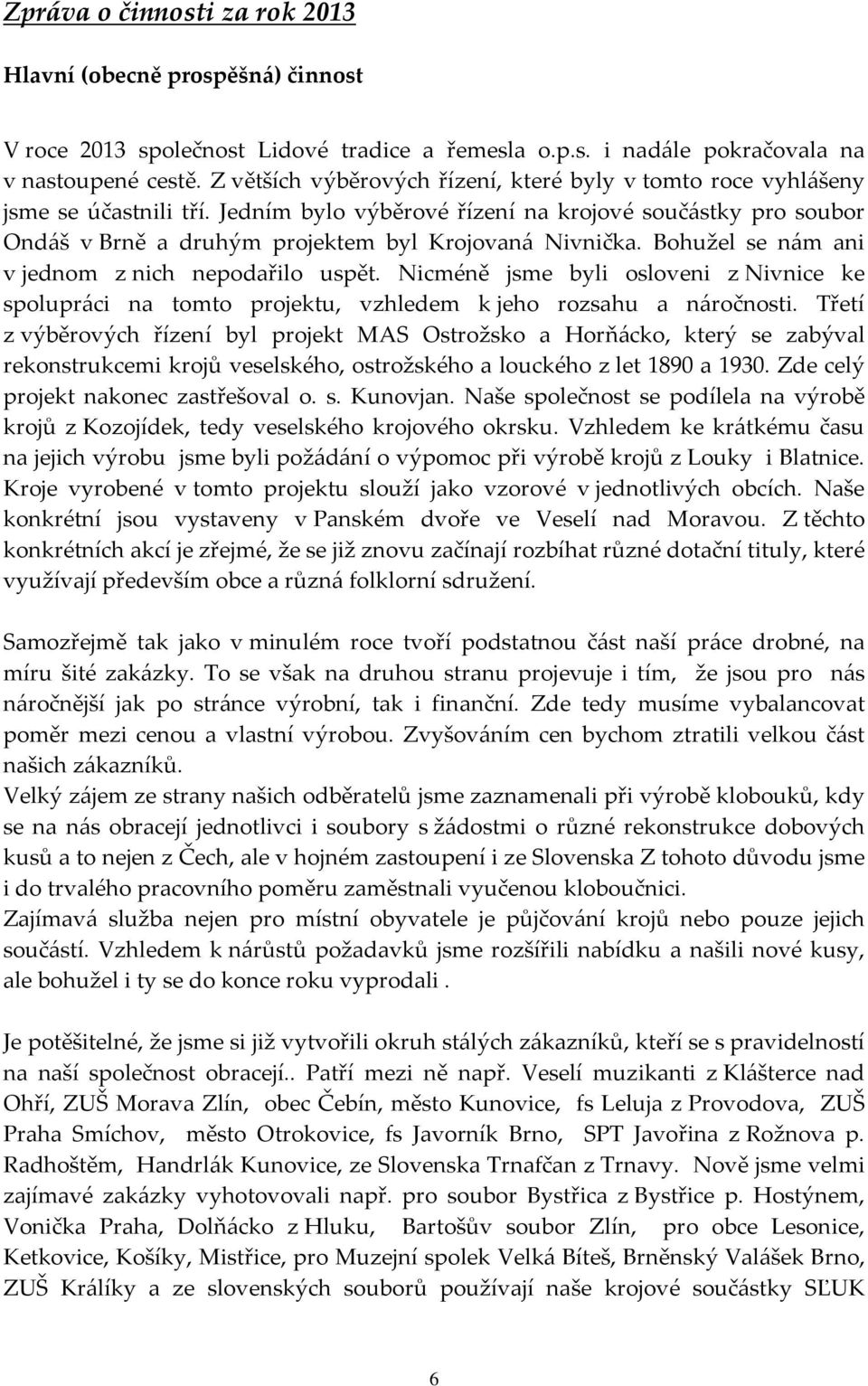 Zpráva o činnosti za rok 2013

Hlavní (obecně prospěšná) činnost

V roce 2013 společnost Lidové tradice a řemesla o.p.s. i nadále pokračovala na v nastoupené cestě. Z větších výběrových řízení, které byly v tomto roce vyhlášeny jsme se účastnili tří. Jedním bylo výběrové řízení na krojové součástky pro soubor Ondáš v Brně a druhým projektem byl Krojovaná Nivnička. Bohužel se nám ani v jednom z nich nepodařilo uspět. Nicméně jsme byli osloveni z Nivnice ke spolupráci na tomto projektu, vzhledem k jeho rozsahu a náročnosti. Třetí z výběrových řízení byl projekt MAS Ostrožsko a Horňácko, který se zabýval rekonstrukcemi krojů veselského, ostrožského a louckého z let 1890 a 1930. Zde celý projekt nakonec zastřešoval o. s. Kunovjan. Naše společnost se podílela na výrobě krojů z Kozojídek, tedy veselského krojového okrsku. Vzhledem ke krátkému času na jejich výrobu jsme byli požádání o výpomoc při výrobě krojů z Louky i Blatnice. Kroje vyrobené v tomto projektu slouží jako vzorové v jednotlivých obcích. Naše konkrétní jsou vystaveny v Panském dvoře ve Veselí nad Moravou. Z těchto konkrétních akcí je zřejmé, že se již znovu začínají rozbíhat různé dotační tituly, které využívají především obce a různá folklorní sdružení.

Samozřejmě tak jako v minulém roce tvoří podstatnou část naší práce drobné, na míru šité zakázky. To se však na druhou stranu projevuje i tím, že jsou pro nás náročnější jak po stránce výrobní, tak i finanční. Zde tedy musíme vybalancovat poměr mezi cenou a vlastní výrobou. Zvyšováním cen bychom ztratili velkou část našich zákazníků.
Velký zájem ze strany našich odběratelů jsme zaznamenali při výrobě klobouků, kdy se na nás obracejí jednotlivci i soubory s žádostmi o různé rekonstrukce dobových kusů a to nejen z Čech, ale v hojném zastoupení i ze Slovenska Z tohoto důvodu jsme i do trvalého pracovního poměru zaměstnali vyučenou kloboučnici.
Zajímavá služba nejen pro místní obyvatele je půjčování krojů nebo pouze jejich součástí. Vzhledem k nárůstů požadavků jsme rozšířili nabídku a našili nové kusy, ale bohužel i ty se do konce roku vyprodali .

Je potěšitelné, že jsme si již vytvořili okruh stálých zákazníků, kteří se s pravidelností na naší společnost obracejí.. Patří mezi ně např. Veselí muzikanti z Klášterce nad Ohří, ZUŠ Morava Zlín, obec Čebín, město Kunovice, fs Leluja z Provodova, ZUŠ Praha Smíchov, město Otrokovice, fs Javorník Brno, SPT Javořina z Rožnova p. Radhoštěm, Handrlák Kunovice, ze Slovenska Trnafčan z Trnavy. Nově jsme velmi zajímavé zakázky vyhotovovali např. pro soubor Bystřica z Bystřice p. Hostýnem, Vonička Praha, Dolňácko z Hluku, Bartošův soubor Zlín, pro obce Lesonice, Ketkovice, Košíky, Mistřice, pro Muzejní spolek Velká Bíteš, Brněnský Valášek Brno, ZUŠ Králíky a ze slovenských souborů používají naše krojové součástky SĽUK

6